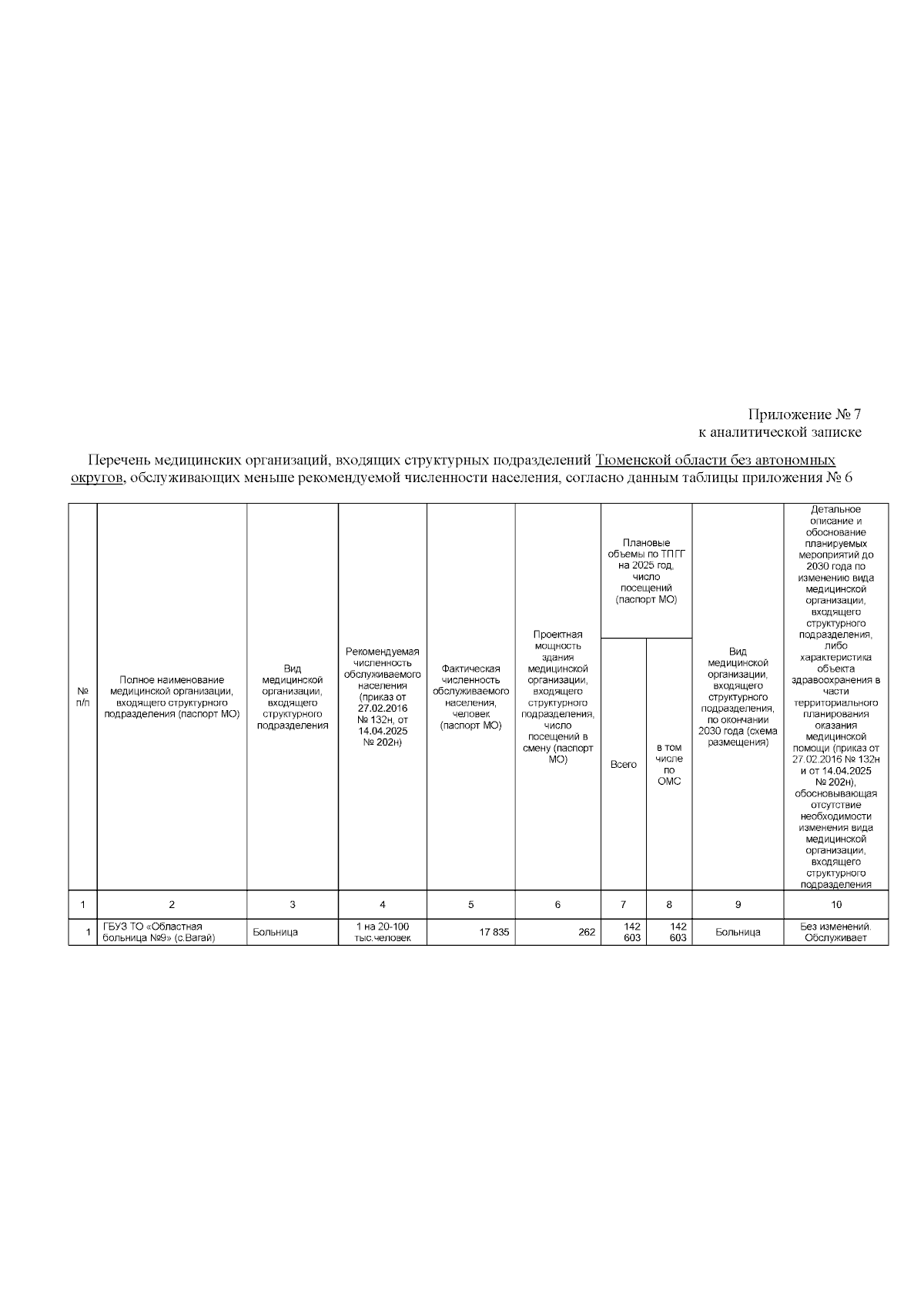 Приложение № 7
к аналитической записке

Перечень медицинских организаций, входящих структурных подразделений Тюменской области без автономных округов, обслуживающих меньше рекомендуемой численности населения, согласно данным таблицы приложения № 6

| № п/п | Полное наименование медицинской организации, входящего структурного подразделения (паспорт МО) | Вид медицинской организации, входящего структурного подразделения | Рекомендуемая численность обслуживаемого населения (приказ от 27.02.2016 № 132н, от 14.04.2025 № 202н) | Фактическая численность обслуживаемого населения, человек (паспорт МО) | Проектная мощность здания медицинской организации, входящего структурного подразделения, число посещений в смену (паспорт МО) | Плановые объемы по ТПГГ на 2025 год, число посещений (паспорт МО) Всего | Плановые объемы по ТПГГ на 2025 год, число посещений (паспорт МО) в том числе по ОМС | Вид медицинской организации, входящего структурного подразделения, по окончании 2030 года (схема размещения) | Детальное описание и обоснование планируемых мероприятий до 2030 года по изменению вида медицинской организации, входящего структурного подразделения, либо характеристика объекта здравоохранения в части территориального планирования оказания медицинской помощи (приказ от 27.02.2016 № 132н и от 14.04.2025 № 202н), обосновывающая отсутствие необходимости изменения вида медицинской организации, входящего структурного подразделения |
|---|---|---|---|---|---|---|---|---|---|
| 1 | 2 | 3 | 4 | 5 | 6 | 7 | 8 | 9 | 10 |
| 1 | ГБУЗ ТО «Областная больница №9» (с.Вагай) | Больница | 1 на 20-100 тыс.человек | 17 835 | 262 | 142 603 | 142 603 | Больница | Без изменений. Обслуживает |